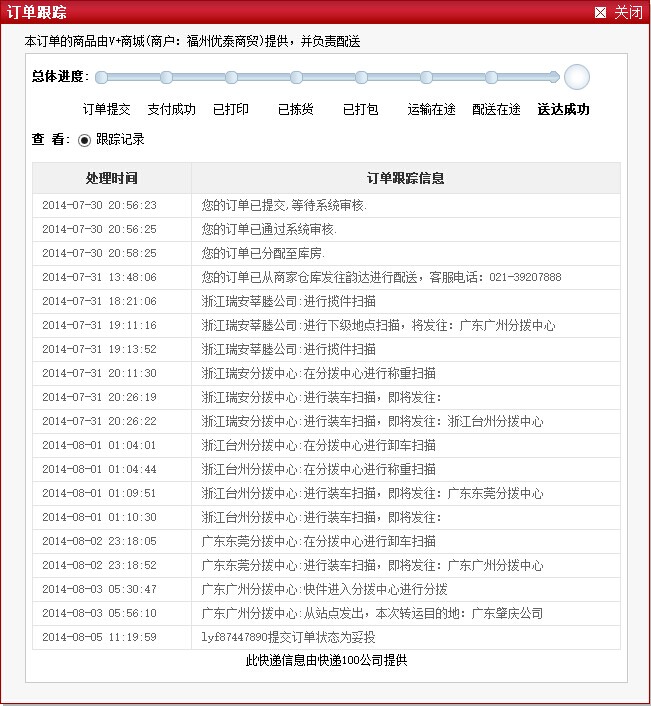 订单跟踪

关闭

本订单的商品由V+商城(商户：福州优泰商贸)提供，并负责配送

总体进度：

订单提交 支付成功 已打印 已拣货 已打包 运输在途 配送在途 送达成功

查 看： 跟踪记录

| 处理时间 | 订单跟踪信息 |
|---|---|
| 2014-07-30 20:56:23 | 您的订单已提交,等待系统审核. |
| 2014-07-30 20:56:25 | 您的订单已通过系统审核. |
| 2014-07-30 20:58:25 | 您的订单已分配至库房. |
| 2014-07-31 13:48:06 | 您的订单已从商家仓库发往韵达进行配送，客服电话：021-39207888 |
| 2014-07-31 18:21:06 | 浙江瑞安莘塍公司:进行揽件扫描 |
| 2014-07-31 19:11:16 | 浙江瑞安莘塍公司:进行下级地点扫描，将发往：广东广州分拨中心 |
| 2014-07-31 19:13:52 | 浙江瑞安莘塍公司:进行揽件扫描 |
| 2014-07-31 20:11:30 | 浙江瑞安分拨中心:在分拨中心进行称重扫描 |
| 2014-07-31 20:26:19 | 浙江瑞安分拨中心:进行装车扫描，即将发往： |
| 2014-07-31 20:26:22 | 浙江瑞安分拨中心:进行装车扫描，即将发往：浙江台州分拨中心 |
| 2014-08-01 01:04:01 | 浙江台州分拨中心:在分拨中心进行卸车扫描 |
| 2014-08-01 01:04:44 | 浙江台州分拨中心:在分拨中心进行称重扫描 |
| 2014-08-01 01:09:51 | 浙江台州分拨中心:进行装车扫描，即将发往：广东东莞分拨中心 |
| 2014-08-01 01:10:30 | 浙江台州分拨中心:进行装车扫描，即将发往： |
| 2014-08-02 23:18:05 | 广东东莞分拨中心:在分拨中心进行卸车扫描 |
| 2014-08-02 23:18:52 | 广东东莞分拨中心:进行装车扫描，即将发往：广东广州分拨中心 |
| 2014-08-03 05:30:47 | 广东广州分拨中心:快件进入分拨中心进行分拨 |
| 2014-08-03 05:56:10 | 广东广州分拨中心:从站点发出，本次转运目的地：广东肇庆公司 |
| 2014-08-05 11:19:59 | lyf87447890提交订单状态为妥投 |

此快递信息由快递100公司提供